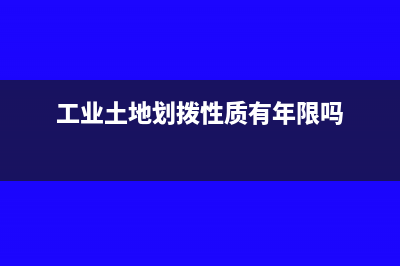 工业土地划拨性质有年限吗